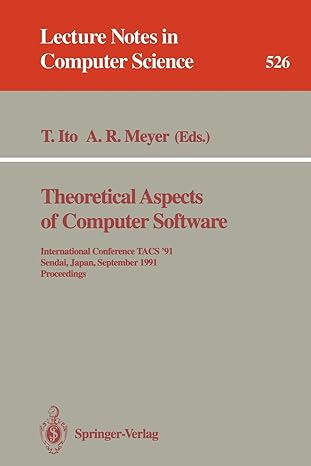 Lecture Notes in Computer Science

526

T. Ito A. R. Meyer (Eds.)

Theoretical Aspects of Computer Software

International Conference TACS '91
Sendai, Japan, September 1991
Proceedings

Springer-Verlag